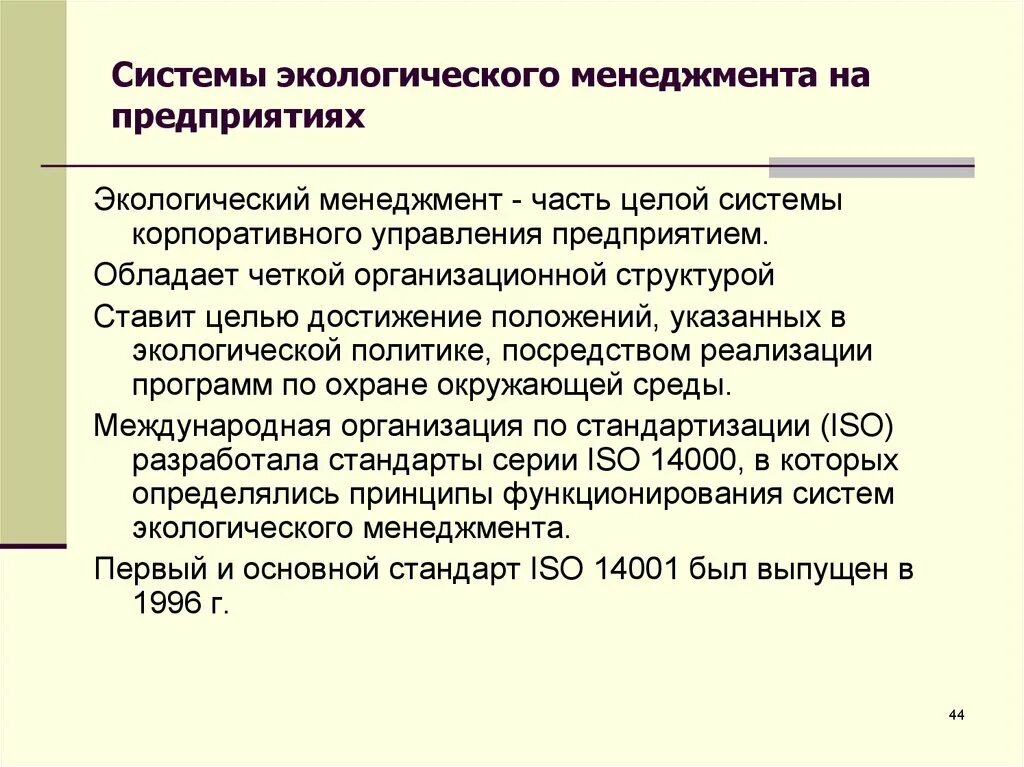 Системы экологического менеджмента на предприятиях

Экологический менеджмент - часть целой системы корпоративного управления предприятием.

Обладает четкой организационной структурой

Ставит целью достижение положений, указанных в экологической политике, посредством реализации программ по охране окружающей среды.

Международная организация по стандартизации (ISO) разработала стандарты серии ISO 14000, в которых определялись принципы функционирования систем экологического менеджмента.

Первый и основной стандарт ISO 14001 был выпущен в 1996 г.

44